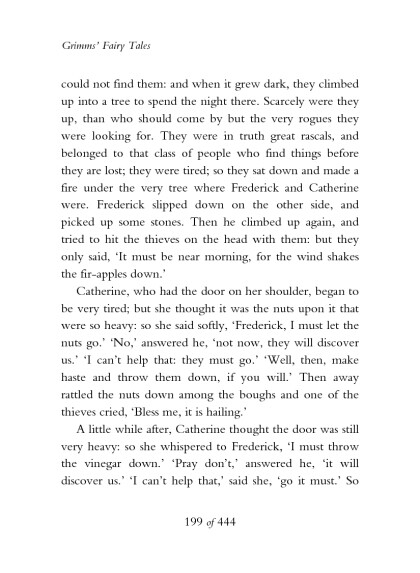 Grimms' Fairy Tales

could not find them: and when it grew dark, they climbed up into a tree to spend the night there. Scarcely were they up, than who should come by but the very rogues they were looking for. They were in truth great rascals, and belonged to that class of people who find things before they are lost; they were tired; so they sat down and made a fire under the very tree where Frederick and Catherine were. Frederick slipped down on the other side, and picked up some stones. Then he climbed up again, and tried to hit the thieves on the head with them: but they only said, 'It must be near morning, for the wind shakes the fir-apples down.'

Catherine, who had the door on her shoulder, began to be very tired; but she thought it was the nuts upon it that were so heavy: so she said softly, 'Frederick, I must let the nuts go.' 'No,' answered he, 'not now, they will discover us.' 'I can't help that: they must go.' 'Well, then, make haste and throw them down, if you will.' Then away rattled the nuts down among the boughs and one of the thieves cried, 'Bless me, it is hailing.'

A little while after, Catherine thought the door was still very heavy: so she whispered to Frederick, 'I must throw the vinegar down.' 'Pray don't,' answered he, 'it will discover us.' 'I can't help that,' said she, 'go it must.' So

199 of 444